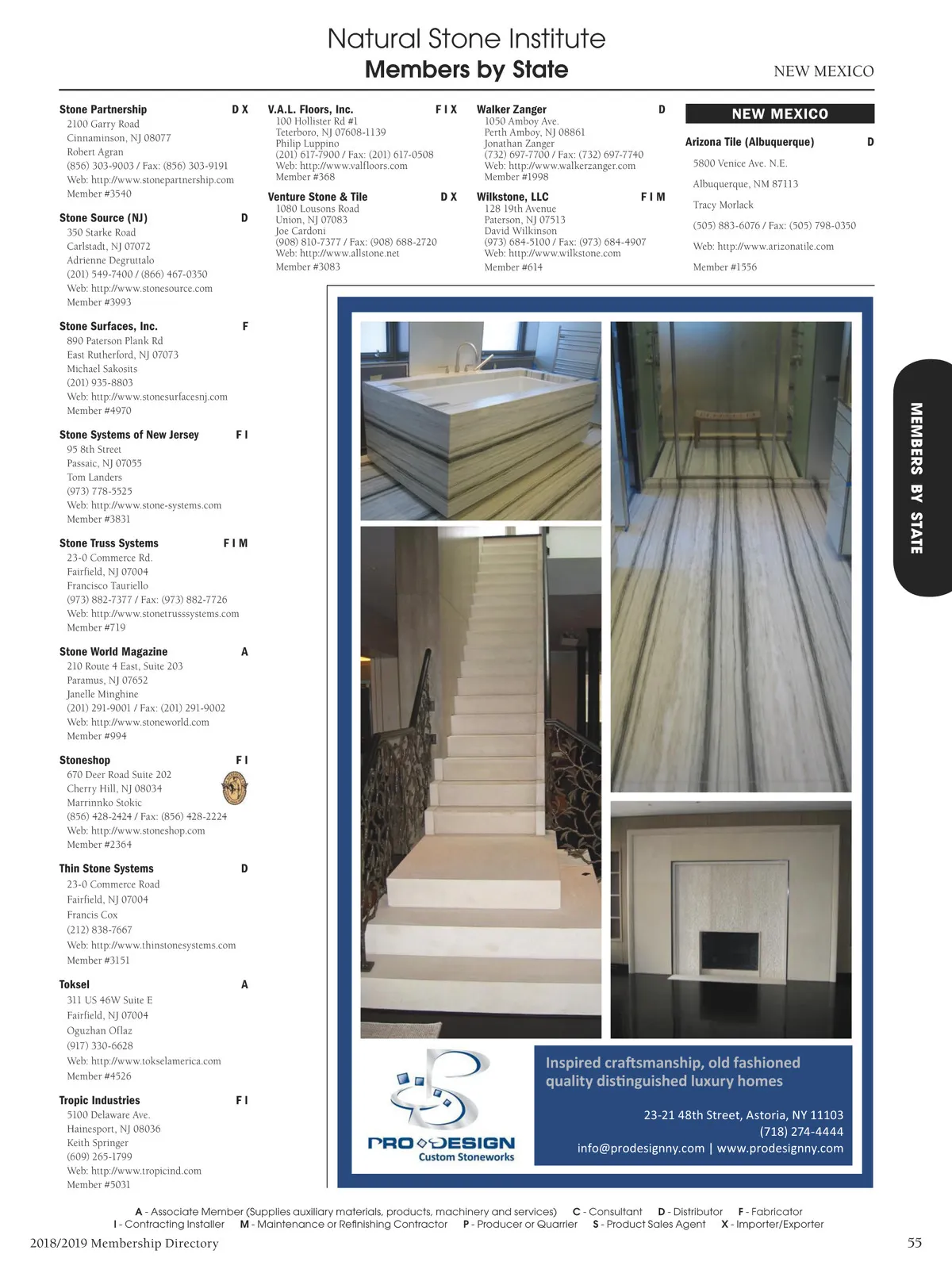 Natural Stone Institute
Members by State

NEW MEXICO

Stone Partnership D X
2100 Garry Road
Cinnaminson, NJ 08077
Robert Agran
(856) 303-9003 / Fax: (856) 303-9191
Web: http://www.stonepartnership.com
Member #3540

Stone Source (NJ) D
350 Starke Road
Carlstadt, NJ 07072
Adrienne Degruttalo
(201) 549-7400 / (866) 467-0350
Web: http://www.stonesource.com
Member #3993

Stone Surfaces, Inc. F
890 Paterson Plank Rd
East Rutherford, NJ 07073
Michael Sakosits
(201) 935-8803
Web: http://www.stonesurfacesnj.com
Member #4970

Stone Systems of New Jersey F I
95 8th Street
Passaic, NJ 07055
Tom Landers
(973) 778-5525
Web: http://www.stone-systems.com
Member #3831

Stone Truss Systems F I M
23-0 Commerce Rd.
Fairfield, NJ 07004
Francisco Tauriello
(973) 882-7377 / Fax: (973) 882-7726
Web: http://www.stonetrusssystems.com
Member #719

Stone World Magazine A
210 Route 4 East, Suite 203
Paramus, NJ 07652
Janelle Minghine
(201) 291-9001 / Fax: (201) 291-9002
Web: http://www.stoneworld.com
Member #994

Stoneshop F I
670 Deer Road Suite 202
Cherry Hill, NJ 08034
Marrinnko Stokic
(856) 428-2424 / Fax: (856) 428-2224
Web: http://www.stoneshop.com
Member #2364

Thin Stone Systems D
23-0 Commerce Road
Fairfield, NJ 07004
Francis Cox
(212) 838-7667
Web: http://www.thinstonesystems.com
Member #3151

Toksel A
311 US 46W Suite E
Fairfield, NJ 07004
Oguzhan Oflaz
(917) 330-6628
Web: http://www.tokselamerica.com
Member #4526

Tropic Industries F I
5100 Delaware Ave.
Hainesport, NJ 08036
Keith Springer
(609) 265-1799
Web: http://www.tropicind.com
Member #5031

V.A.L. Floors, Inc. F I X
100 Hollister Rd #1
Teterboro, NJ 07608-1139
Philip Luppino
(201) 617-7900 / Fax: (201) 617-0508
Web: http://www.valfloors.com
Member #368

Venture Stone & Tile D X
1080 Lousons Road
Union, NJ 07083
Joe Cardoni
(908) 810-7377 / Fax: (908) 688-2720
Web: http://www.allstone.net
Member #3083

Walker Zanger D
1050 Amboy Ave.
Perth Amboy, NJ 08861
Jonathan Zanger
(732) 697-7700 / Fax: (732) 697-7740
Web: http://www.walkerzanger.com
Member #1998

Wilkstone, LLC F I M
128 19th Avenue
Paterson, NJ 07513
David Wilkinson
(973) 684-5100 / Fax: (973) 684-4907
Web: http://www.wilkstone.com
Member #614

NEW MEXICO

Arizona Tile (Albuquerque) D
5800 Venice Ave. N.E.
Albuquerque, NM 87113
Tracy Morlack
(505) 883-6076 / Fax: (505) 798-0350
Web: http://www.arizonatile.com
Member #1556

MEMBERS BY STATE

PRO DESIGN
Custom Stoneworks

Inspired craftsmanship, old fashioned quality distinguished luxury homes

23-21 48th Street, Astoria, NY 11103
(718) 274-4444
info@prodesignny.com | www.prodesignny.com

A - Associate Member (Supplies auxiliary materials, products, machinery and services) C - Consultant D - Distributor F - Fabricator
I - Contracting Installer M - Maintenance or Refinishing Contractor P - Producer or Quarrier S - Product Sales Agent X - Importer/Exporter

2018/2019 Membership Directory

55